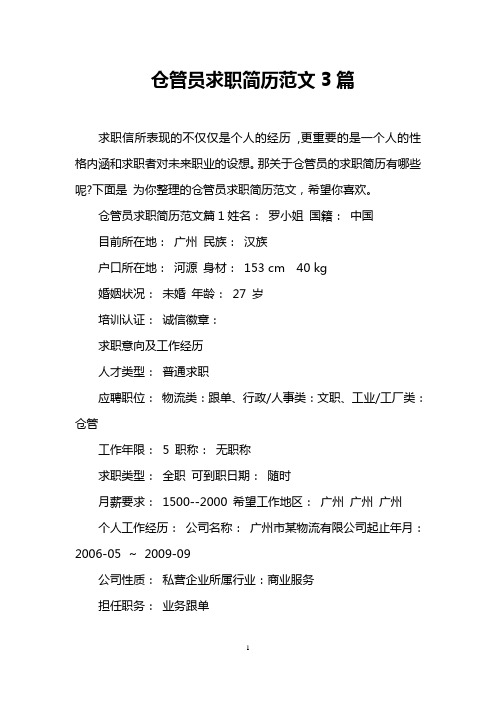 仓管员求职简历范文 3 篇

求职信所表现的不仅仅是个人的经历，更重要的是一个人的性格内涵和求职者对未来职业的设想。那关于仓管员的求职简历有哪些呢?下面是 为你整理的仓管员求职简历范文，希望你喜欢。

仓管员求职简历范文篇 1 姓名： 罗小姐 国籍： 中国

目前所在地： 广州 民族： 汉族

户口所在地： 河源 身材： 153 cm 40 kg

婚姻状况： 未婚 年龄： 27 岁

培训认证： 诚信徽章：

求职意向及工作经历

人才类型： 普通求职

应聘职位： 物流类：跟单、行政/人事类：文职、工业/工厂类：仓管

工作年限： 5 职称： 无职称

求职类型： 全职 可到职日期： 随时

月薪要求： 1500--2000 希望工作地区： 广州 广州 广州

个人工作经历： 公司名称： 广州市某物流有限公司起止年月：2006-05 ~ 2009-09

公司性质： 私营企业所属行业：商业服务

担任职务： 业务跟单

1